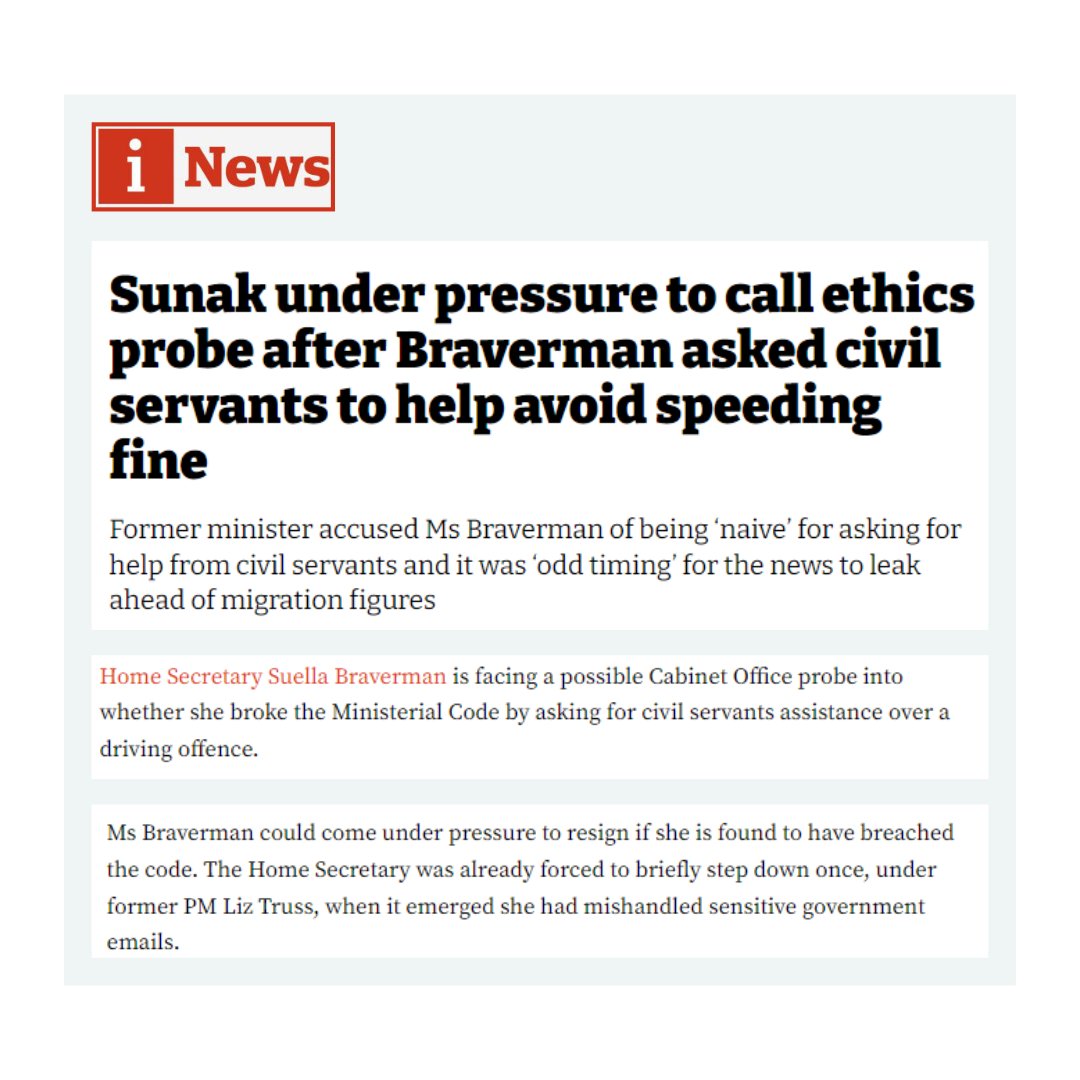 i News

Sunak under pressure to call ethics probe after Braverman asked civil servants to help avoid speeding fine

Former minister accused Ms Braverman of being 'naive' for asking for help from civil servants and it was 'odd timing' for the news to leak ahead of migration figures

Home Secretary Suella Braverman is facing a possible Cabinet Office probe into whether she broke the Ministerial Code by asking for civil servants assistance over a driving offence.

Ms Braverman could come under pressure to resign if she is found to have breached the code. The Home Secretary was already forced to briefly step down once, under former PM Liz Truss, when it emerged she had mishandled sensitive government emails.